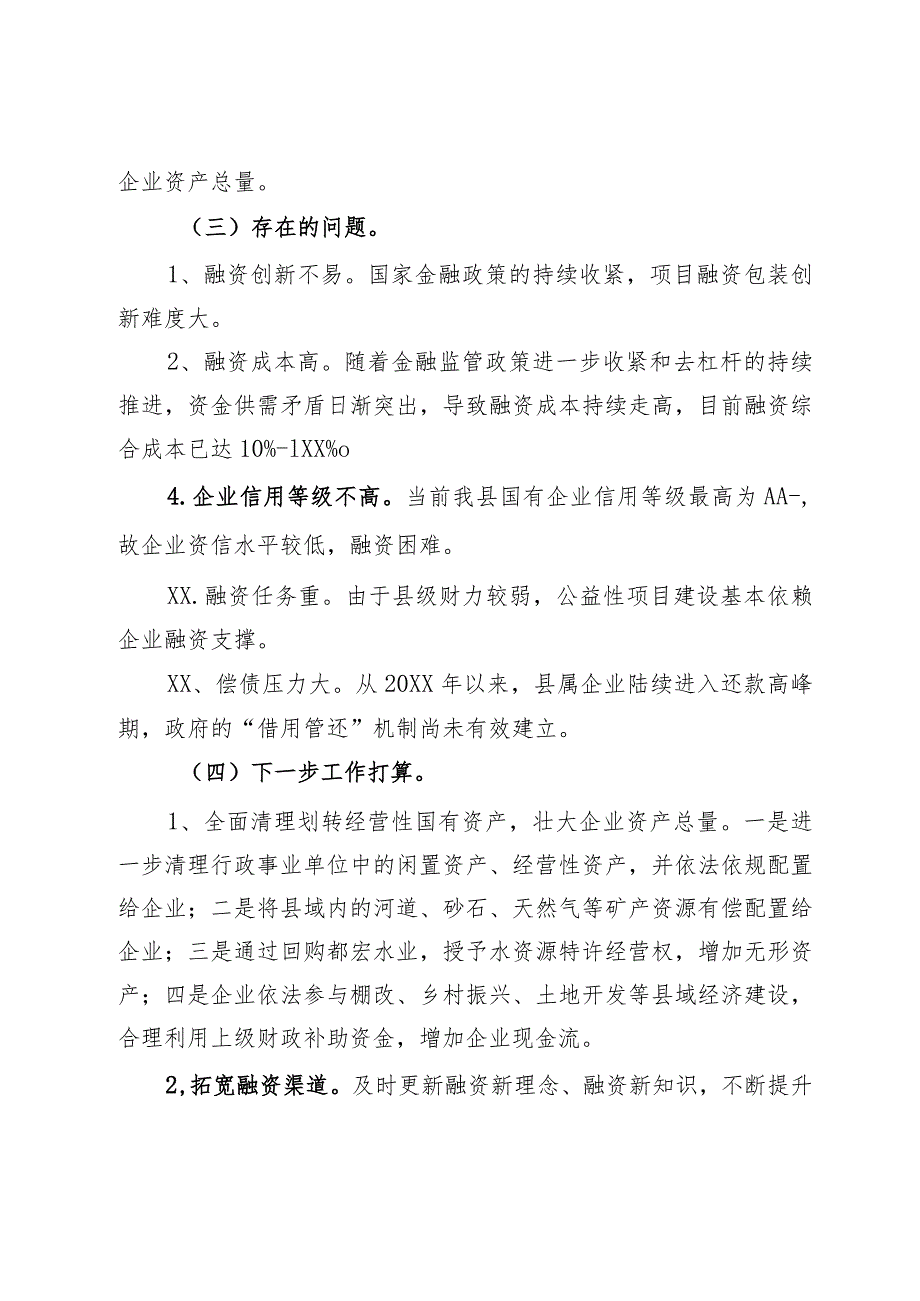 企业资产总量。

（三）存在的问题。

1、融资创新不易。国家金融政策的持续收紧，项目融资包装创新难度大。

2、融资成本高。随着金融监管政策进一步收紧和去杠杆的持续推进，资金供需矛盾日渐突出，导致融资成本持续走高，目前融资综合成本已达 10%-1XX%o

4.企业信用等级不高。当前我县国有企业信用等级最高为 AA-，故企业资信水平较低，融资困难。

XX.融资任务重。由于县级财力较弱，公益性项目建设基本依赖企业融资支撑。

XX、偿债压力大。从 20XX 年以来，县属企业陆续进入还款高峰期，政府的“借用管还”机制尚未有效建立。

（四）下一步工作打算。

1、全面清理划转经营性国有资产，壮大企业资产总量。一是进一步清理行政事业单位中的闲置资产、经营性资产，并依法依规配置给企业；二是将县域内的河道、砂石、天然气等矿产资源有偿配置给企业；三是通过回购都宏水业，授予水资源特许经营权，增加无形资产；四是企业依法参与棚改、乡村振兴、土地开发等县域经济建设，合理利用上级财政补助资金，增加企业现金流。

2,拓宽融资渠道。及时更新融资新理念、融资新知识，不断提升